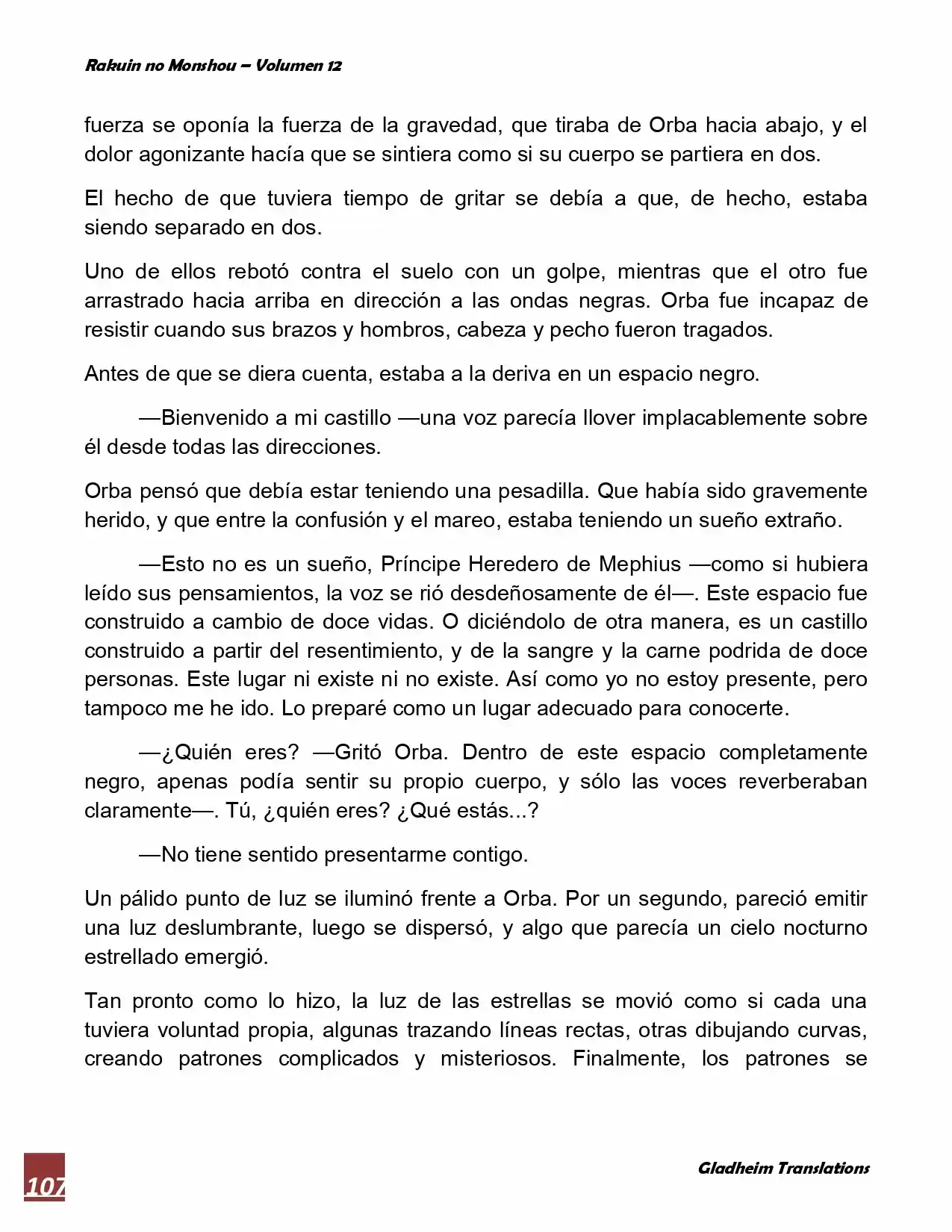 Rakuin no Monshou – Volumen 12

fuerza se oponía la fuerza de la gravedad, que tiraba de Orba hacia abajo, y el dolor agonizante hacía que se sintiera como si su cuerpo se partiera en dos.

El hecho de que tuviera tiempo de gritar se debía a que, de hecho, estaba siendo separado en dos.

Uno de ellos rebotó contra el suelo con un golpe, mientras que el otro fue arrastrado hacia arriba en dirección a las ondas negras. Orba fue incapaz de resistir cuando sus brazos y hombros, cabeza y pecho fueron tragados.

Antes de que se diera cuenta, estaba a la deriva en un espacio negro.

—Bienvenido a mi castillo —una voz parecía llover implacablemente sobre él desde todas las direcciones.

Orba pensó que debía estar teniendo una pesadilla. Que había sido gravemente herido, y que entre la confusión y el mareo, estaba teniendo un sueño extraño.

—Esto no es un sueño, Príncipe Heredero de Mephius —como si hubiera leído sus pensamientos, la voz se rió desdeñosamente de él—. Este espacio fue construido a cambio de doce vidas. O diciéndolo de otra manera, es un castillo construido a partir del resentimiento, y de la sangre y la carne podrida de doce personas. Este lugar ni existe ni no existe. Así como yo no estoy presente, pero tampoco me he ido. Lo preparé como un lugar adecuado para conocerte.

—¿Quién eres? —Gritó Orba. Dentro de este espacio completamente negro, apenas podía sentir su propio cuerpo, y sólo las voces reverberaban claramente—. Tú, ¿quién eres? ¿Qué estás...?

—No tiene sentido presentarme contigo.

Un pálido punto de luz se iluminó frente a Orba. Por un segundo, pareció emitir una luz deslumbrante, luego se dispersó, y algo que parecía un cielo nocturno estrellado emergió.

Tan pronto como lo hizo, la luz de las estrellas se movió como si cada una tuviera voluntad propia, algunas trazando líneas rectas, otras dibujando curvas, creando patrones complicados y misteriosos. Finalmente, los patrones se

107

Gladheim Translations